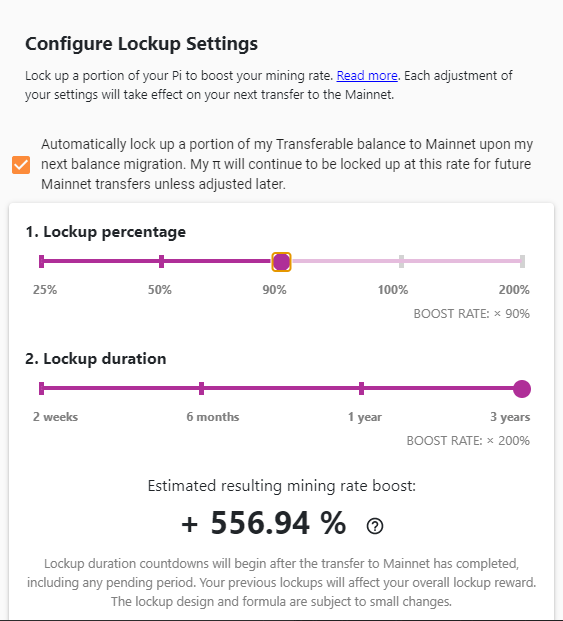 Configure Lockup Settings

Lock up a portion of your Pi to boost your mining rate. Read more. Each adjustment of your settings will take effect on your next transfer to the Mainnet.

Automatically lock up a portion of my Transferable balance to Mainnet upon my next balance migration. My π will continue to be locked up at this rate for future Mainnet transfers unless adjusted later.

1. Lockup percentage

25%
50%
90%
100%
200%

BOOST RATE: × 90%

2. Lockup duration

2 weeks
6 months
1 year
3 years

BOOST RATE: × 200%

Estimated resulting mining rate boost:

+ 556.94 % ?

Lockup duration countdowns will begin after the transfer to Mainnet has completed, including any pending period. Your previous lockups will affect your overall lockup reward. The lockup design and formula are subject to small changes.